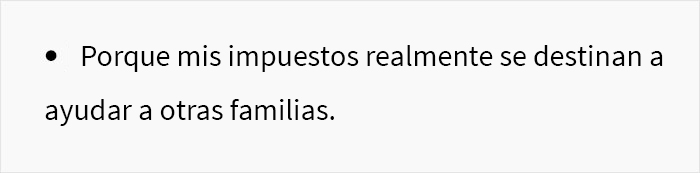 • Porque mis impuestos realmente se destinan a ayudar a otras familias.